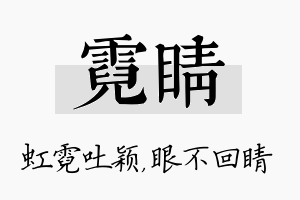 霓睛

虹霓吐颖,眼不回睛